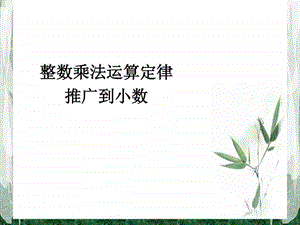 整数乘法运算定律
推广到小数